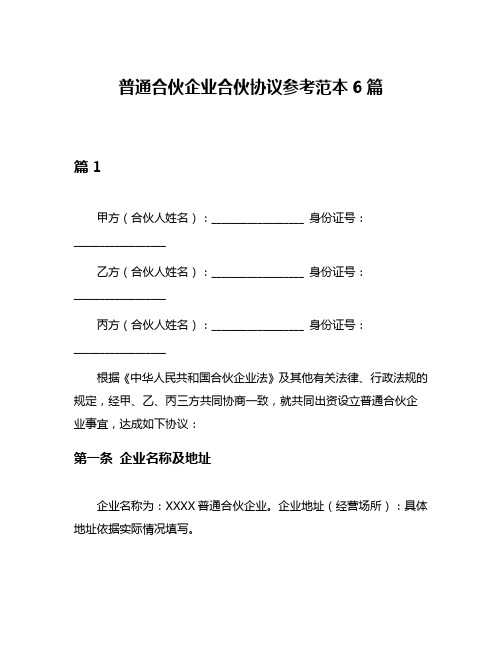 普通合伙企业合伙协议参考范本 6 篇

篇 1

甲方（合伙人姓名）：________________ 身份证号：________________

乙方（合伙人姓名）：________________ 身份证号：________________

丙方（合伙人姓名）：________________ 身份证号：________________

根据《中华人民共和国合伙企业法》及其他有关法律、行政法规的规定，经甲、乙、丙三方共同协商一致，就共同出资设立普通合伙企业事宜，达成如下协议：

第一条 企业名称及地址

企业名称为：XXXX 普通合伙企业。企业地址（经营场所）：具体地址依据实际情况填写。